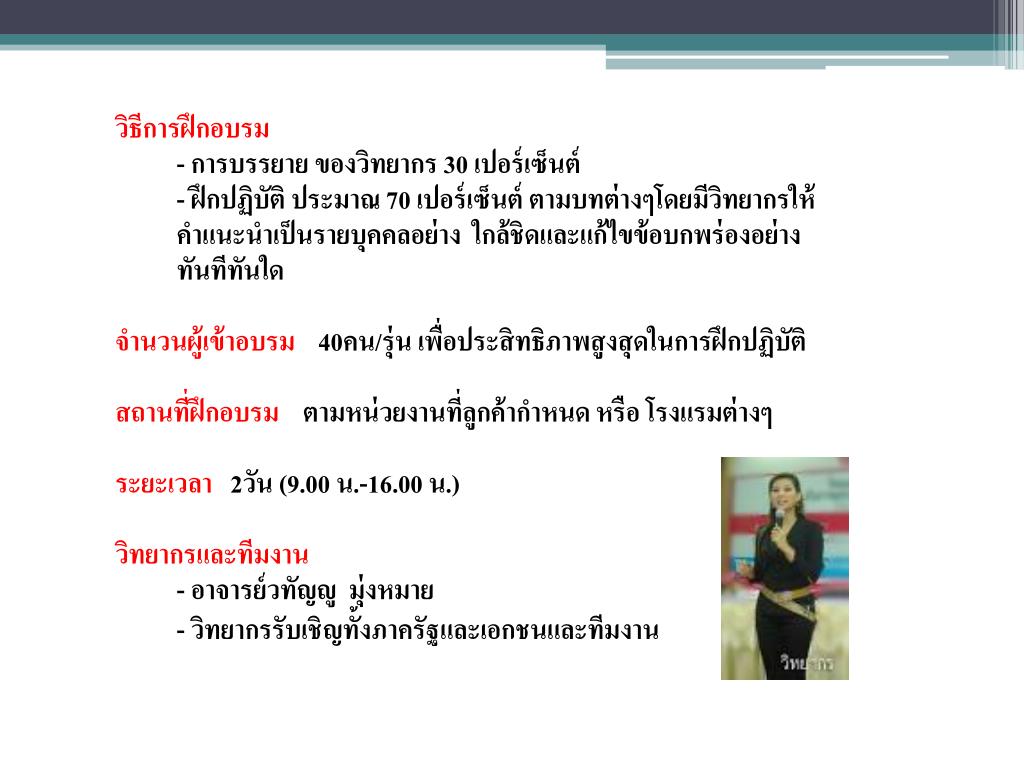 วิธีการฝึกอบรม

- การบรรยาย ของวิทยากร 30 เปอร์เซ็นต์

- ฝึกปฏิบัติ ประมาณ 70 เปอร์เซ็นต์ ตามบทต่างๆโดยมีวิทยากรให้คำแนะนำเป็นรายบุคคลอย่าง ใกล้ชิดและแก้ไขข้อบกพร่องอย่างทันทีทันใด

จำนวนผู้เข้าอบรม 40คน/รุ่น เพื่อประสิทธิภาพสูงสุดในการฝึกปฏิบัติ

สถานที่ฝึกอบรม ตามหน่วยงานที่ลูกค้ากำหนด หรือ โรงแรมต่างๆ

ระยะเวลา 2วัน (9.00 น.-16.00 น.)

วิทยากรและทีมงาน

- อาจารย์วทัญญู มุ่งหมาย

- วิทยากรรับเชิญทั้งภาครัฐและเอกชนและทีมงาน

วิทยากร